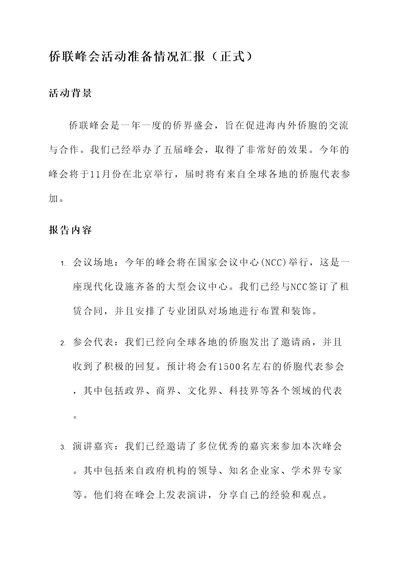 侨联峰会活动准备情况汇报（正式）

活动背景

侨联峰会是一年一度的侨界盛会，旨在促进海内外侨胞的交流与合作。我们已经举办了五届峰会，取得了非常好的效果。今年的峰会将于11月份在北京举行，届时将有来自全球各地的侨胞代表参加。

报告内容

1. 会议场地：今年的峰会将在国家会议中心(NCC)举行，这是一座现代化设施齐备的大型会议中心。我们已经与NCC签订了租赁合同，并且安排了专业团队对场地进行布置和装饰。

2. 参会代表：我们已经向全球各地的侨胞发出了邀请函，并且收到了积极的回复。预计将会有1500名左右的侨胞代表参会，其中包括政界、商界、文化界、科技界等各个领域的代表。

3. 演讲嘉宾：我们已经邀请了多位优秀的嘉宾来参加本次峰会。其中包括来自政府机构的领导、知名企业家、学术界专家等。他们将在峰会上发表演讲，分享自己的经验和观点。